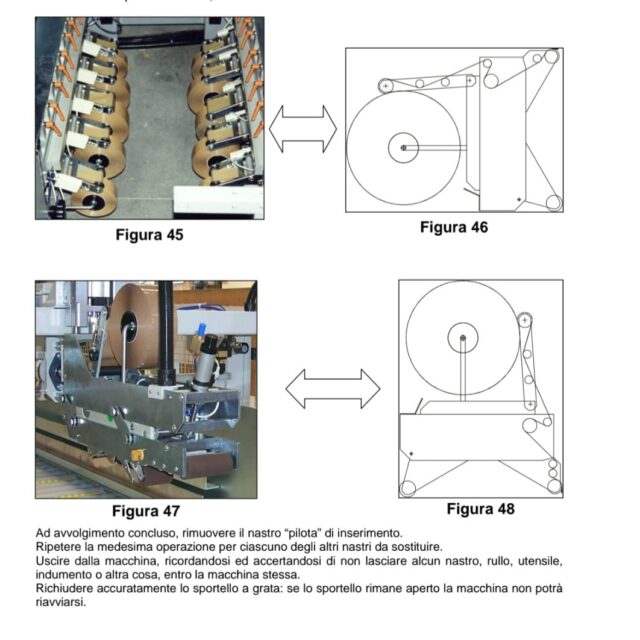 Figura 45

Figura 46

Figura 47

Figura 48

Ad avvolgimento concluso, rimuovere il nastro "pilota" di inserimento.
Ripetere la medesima operazione per ciascuno degli altri nastri da sostituire.
Uscire dalla macchina, ricordandosi ed accertandosi di non lasciare alcun nastro, rullo, utensile, indumento o altra cosa, entro la macchina stessa.
Richiudere accuratamente lo sportello a grata: se lo sportello rimane aperto la macchina non potrà riavviarsi.